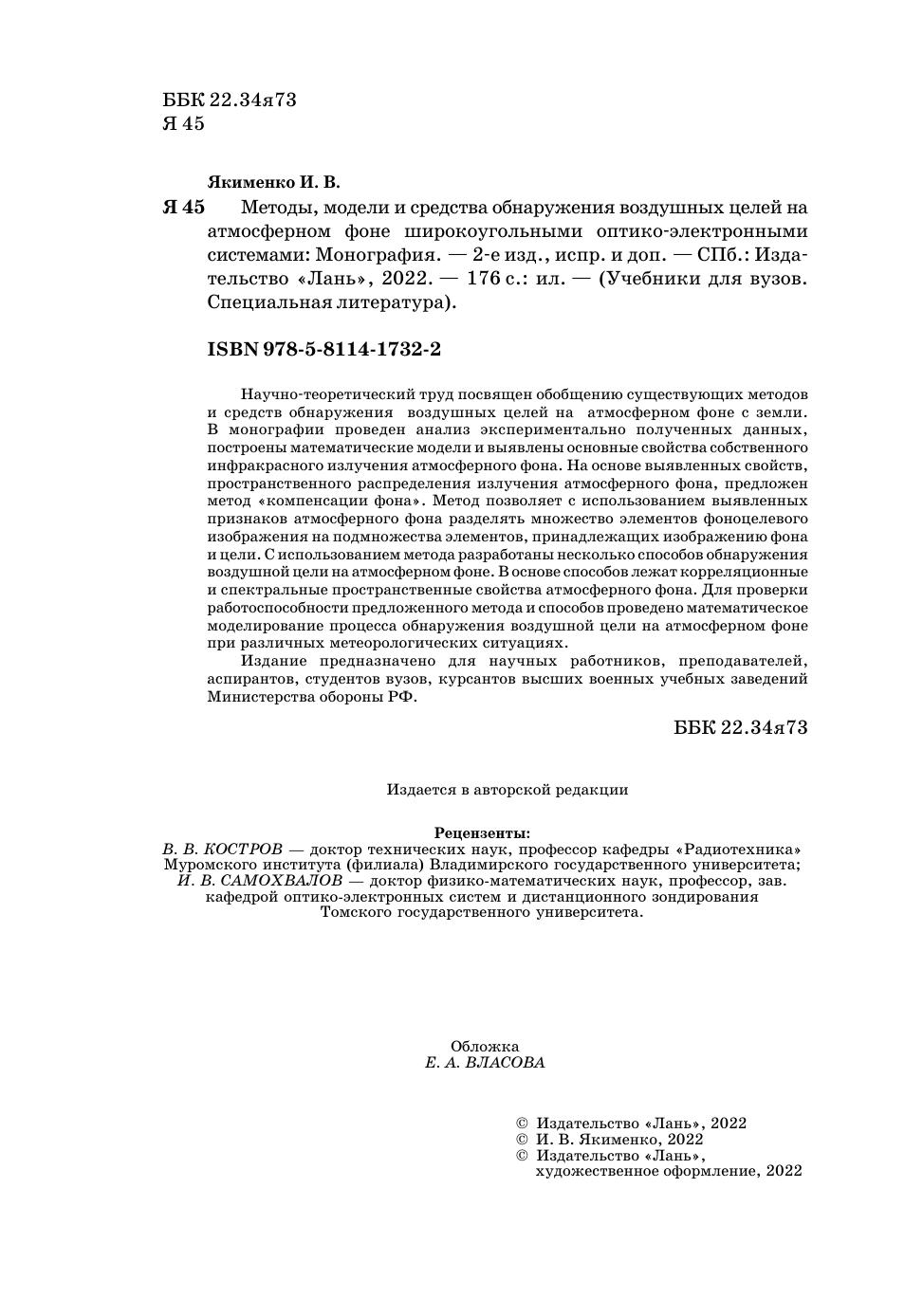 ББК 22.34я73
Я 45

Якименко И. В.

Я 45 Методы, модели и средства обнаружения воздушных целей на атмосферном фоне широкоугольными оптико-электронными системами: Монография. — 2-е изд., испр. и доп. — СПб.: Издательство «Лань», 2022. — 176 с.: ил. — (Учебники для вузов. Специальная литература).

ISBN 978-5-8114-1732-2

Научно-теоретический труд посвящен обобщению существующих методов и средств обнаружения воздушных целей на атмосферном фоне с земли. В монографии проведен анализ экспериментально полученных данных, построены математические модели и выявлены основные свойства собственного инфракрасного излучения атмосферного фона. На основе выявленных свойств, пространственного распределения излучения атмосферного фона, предложен метод «компенсации фона». Метод позволяет с использованием выявленных признаков атмосферного фона разделять множество элементов фоноцелевого изображения на подмножества элементов, принадлежащих изображению фона и цели. С использованием метода разработаны несколько способов обнаружения воздушной цели на атмосферном фоне. В основе способов лежат корреляционные и спектральные пространственные свойства атмосферного фона. Для проверки работоспособности предложенного метода и способов проведено математическое моделирование процесса обнаружения воздушной цели на атмосферном фоне при различных метеорологических ситуациях.

Издание предназначено для научных работников, преподавателей, аспирантов, студентов вузов, курсантов высших военных учебных заведений Министерства обороны РФ.

ББК 22.34я73

Издается в авторской редакции

Рецензенты:
В. В. КОСТРОВ — доктор технических наук, профессор кафедры «Радиотехника» Муромского института (филиала) Владимирского государственного университета;
И. В. САМОХВАЛОВ — доктор физико-математических наук, профессор, зав. кафедрой оптико-электронных систем и дистанционного зондирования Томского государственного университета.

Обложка
Е. А. ВЛАСОВА

© Издательство «Лань», 2022
© И. В. Якименко, 2022
© Издательство «Лань», художественное оформление, 2022